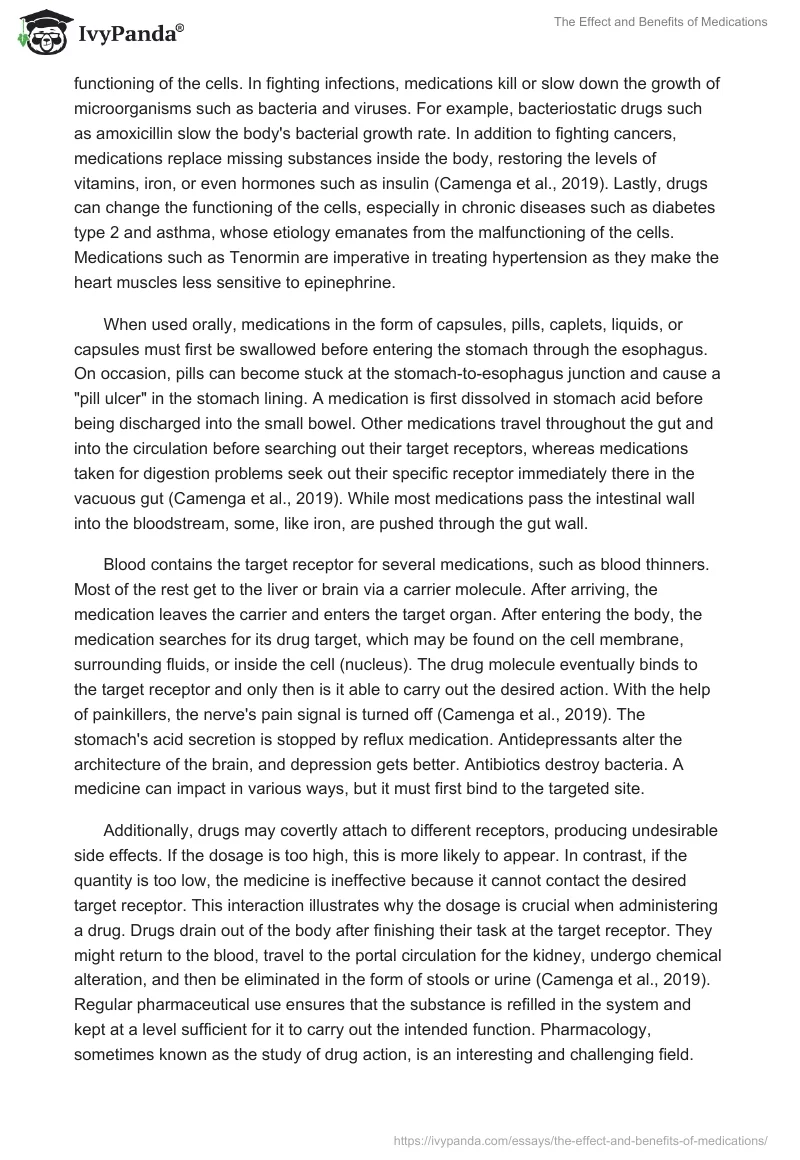 IvyPanda®

The Effect and Benefits of Medications

functioning of the cells. In fighting infections, medications kill or slow down the growth of microorganisms such as bacteria and viruses. For example, bacteriostatic drugs such as amoxicillin slow the body's bacterial growth rate. In addition to fighting cancers, medications replace missing substances inside the body, restoring the levels of vitamins, iron, or even hormones such as insulin (Camenga et al., 2019). Lastly, drugs can change the functioning of the cells, especially in chronic diseases such as diabetes type 2 and asthma, whose etiology emanates from the malfunctioning of the cells. Medications such as Tenormin are imperative in treating hypertension as they make the heart muscles less sensitive to epinephrine.

When used orally, medications in the form of capsules, pills, caplets, liquids, or capsules must first be swallowed before entering the stomach through the esophagus. On occasion, pills can become stuck at the stomach-to-esophagus junction and cause a "pill ulcer" in the stomach lining. A medication is first dissolved in stomach acid before being discharged into the small bowel. Other medications travel throughout the gut and into the circulation before searching out their target receptors, whereas medications taken for digestion problems seek out their specific receptor immediately there in the vacuous gut (Camenga et al., 2019). While most medications pass the intestinal wall into the bloodstream, some, like iron, are pushed through the gut wall.

Blood contains the target receptor for several medications, such as blood thinners. Most of the rest get to the liver or brain via a carrier molecule. After arriving, the medication leaves the carrier and enters the target organ. After entering the body, the medication searches for its drug target, which may be found on the cell membrane, surrounding fluids, or inside the cell (nucleus). The drug molecule eventually binds to the target receptor and only then is it able to carry out the desired action. With the help of painkillers, the nerve's pain signal is turned off (Camenga et al., 2019). The stomach's acid secretion is stopped by reflux medication. Antidepressants alter the architecture of the brain, and depression gets better. Antibiotics destroy bacteria. A medicine can impact in various ways, but it must first bind to the targeted site.

Additionally, drugs may covertly attach to different receptors, producing undesirable side effects. If the dosage is too high, this is more likely to appear. In contrast, if the quantity is too low, the medicine is ineffective because it cannot contact the desired target receptor. This interaction illustrates why the dosage is crucial when administering a drug. Drugs drain out of the body after finishing their task at the target receptor. They might return to the blood, travel to the portal circulation for the kidney, undergo chemical alteration, and then be eliminated in the form of stools or urine (Camenga et al., 2019). Regular pharmaceutical use ensures that the substance is refilled in the system and kept at a level sufficient for it to carry out the intended function. Pharmacology, sometimes known as the study of drug action, is an interesting and challenging field.

https://ivypanda.com/essays/the-effect-and-benefits-of-medications/